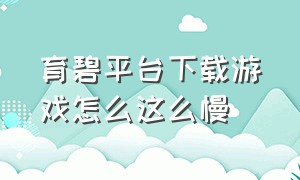 育碧平台下载游戏怎么这么慢